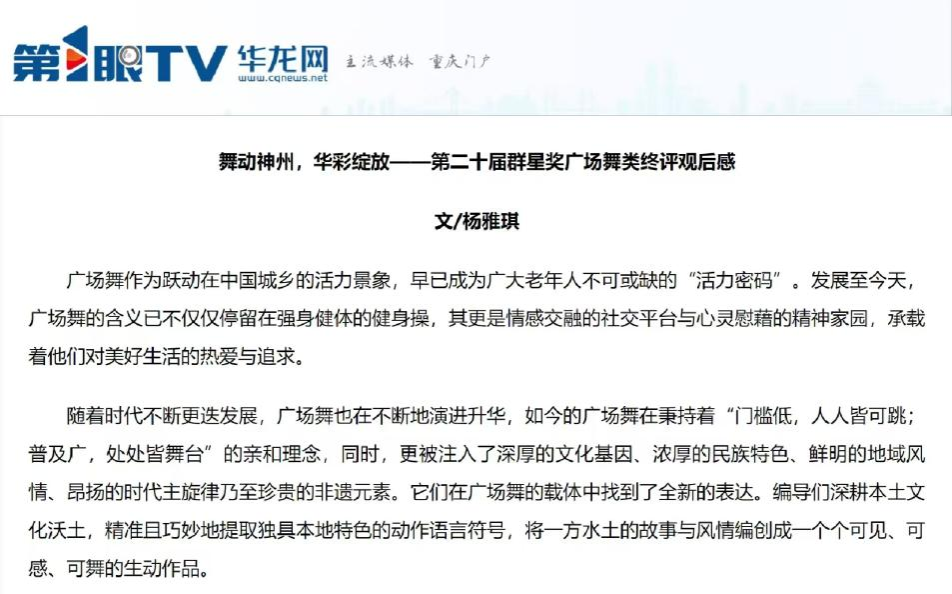 第1眼TV 华龙网
www.cqnews.net
主流媒体 重庆门户

舞动神州，华彩绽放——第二十届群星奖广场舞类终评观后感

文/杨雅琪

广场舞作为跃动在中国城乡的活力景象，早已成为广大老年人不可或缺的“活力密码”。发展至今天，广场舞的含义已不仅仅停留在强身健体的健身操，其更是情感交融的社交平台与心灵慰藉的精神家园，承载着他们对美好生活的热爱与追求。

随着时代不断更迭发展，广场舞也在不断地演进升华，如今的广场舞在秉持着“门槛低，人人皆可跳；普及广，处处皆舞台”的亲和理念，同时，更被注入了深厚的文化基因、浓厚的民族特色、鲜明的地域风情、昂扬的时代主旋律乃至珍贵的非遗元素。它们在广场舞的载体中找到了全新的表达。编导们深耕本土文化沃土，精准且巧妙地提取独具本地特色的动作语言符号，将一方水土的故事与风情编创成一个个可见、可感、可舞的生动作品。